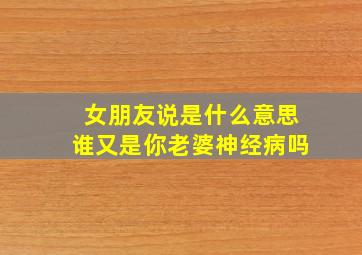 女朋友说是什么意思
谁又是你老婆神经病吗